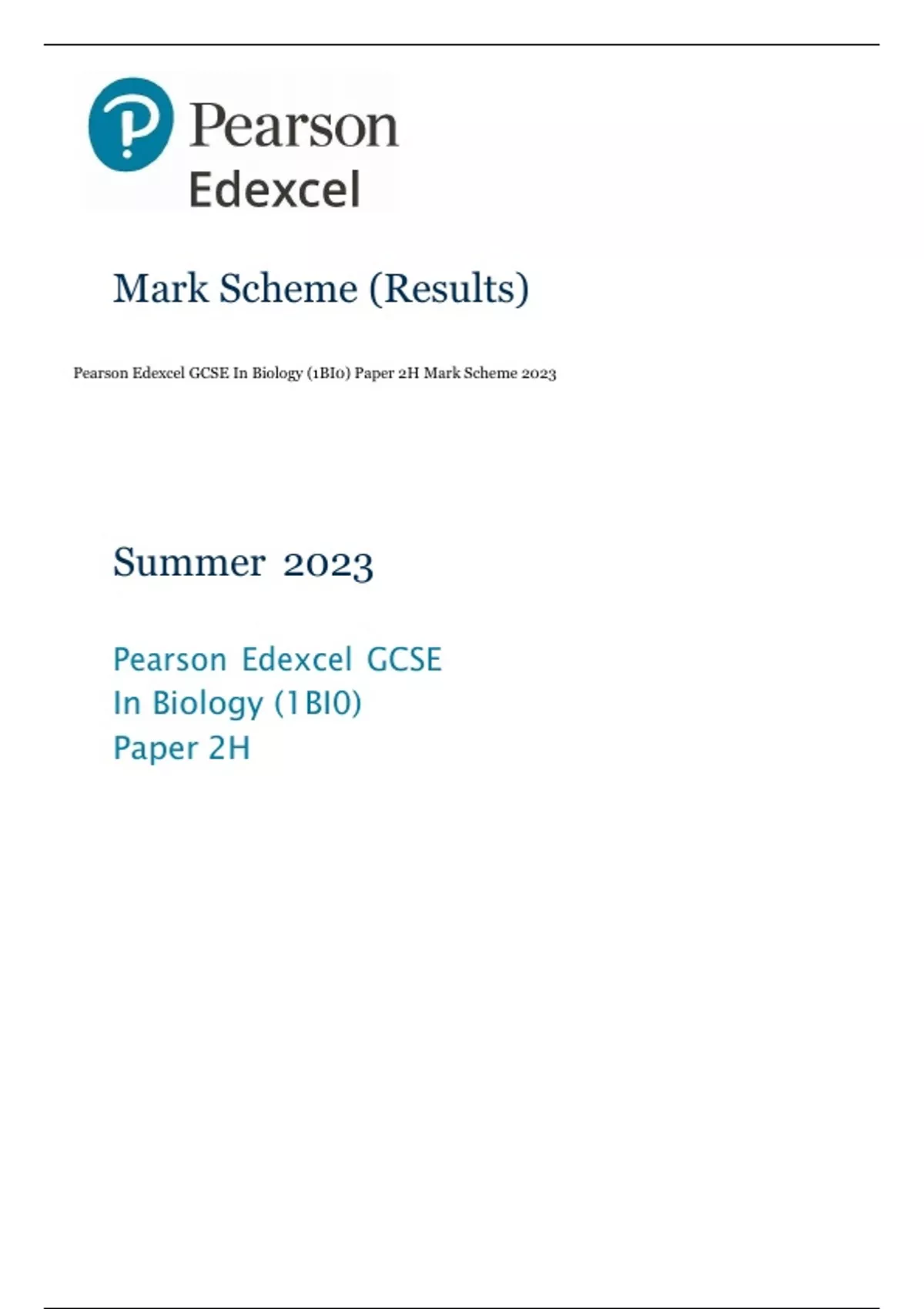 Pearson
Edexcel

Mark Scheme (Results)

Pearson Edexcel GCSE In Biology (1BI0) Paper 2H Mark Scheme 2023

Summer 2023

Pearson Edexcel GCSE
In Biology (1BI0)
Paper 2H